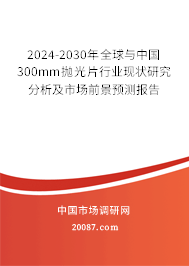 2024-2030年全球与中国300mm抛光片行业现状研究分析及市场前景预测报告

中国市场调研网

20087.com